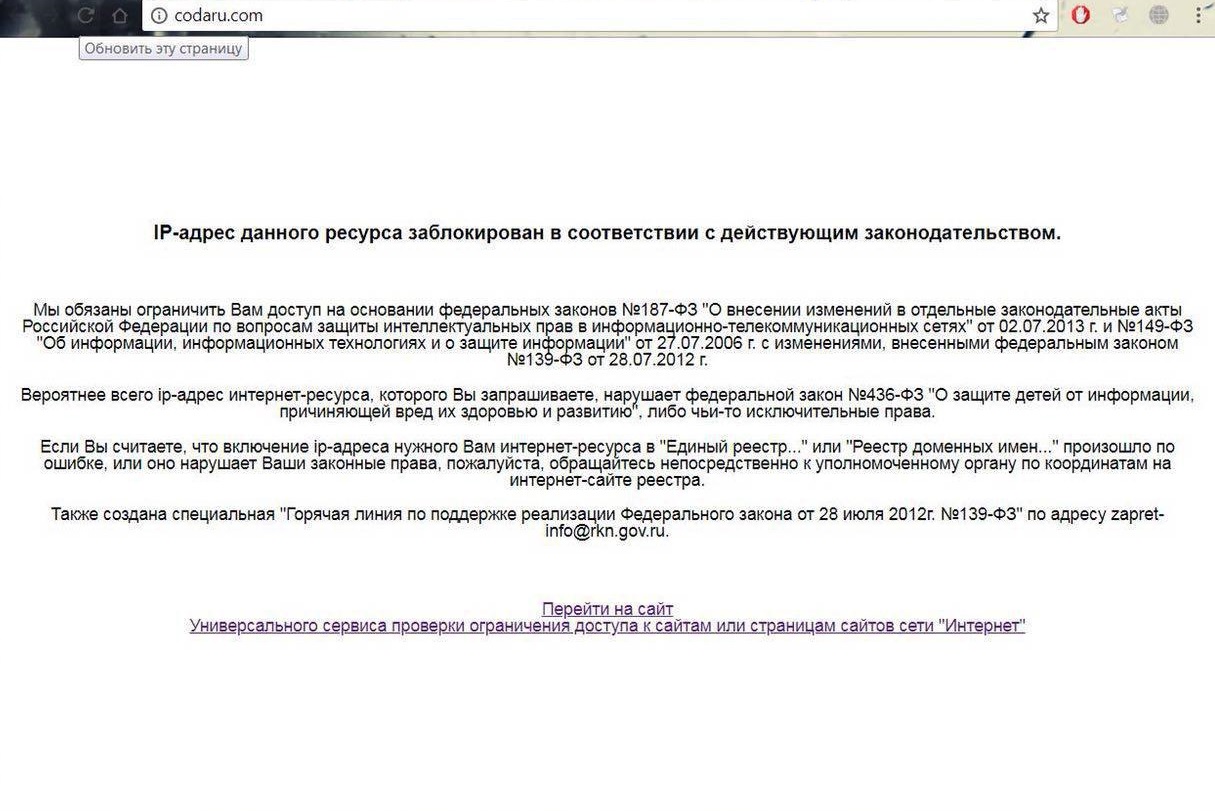 codaru.com

Обновить эту страницу

IP-адрес данного ресурса заблокирован в соответствии с действующим законодательством.

Мы обязаны ограничить Вам доступ на основании федеральных законов №187-ФЗ "О внесении изменений в отдельные законодательные акты Российской Федерации по вопросам защиты интеллектуальных прав в информационно-телекоммуникационных сетях" от 02.07.2013 г. и №149-ФЗ "Об информации, информационных технологиях и о защите информации" от 27.07.2006 г. с изменениями, внесенными федеральным законом №139-ФЗ от 28.07.2012 г.

Вероятнее всего ip-адрес интернет-ресурса, которого Вы запрашиваете, нарушает федеральной закон №436-ФЗ "О защите детей от информации, причиняющей вред их здоровью и развитию", либо чьи-то исключительные права.

Если Вы считаете, что включение ip-адреса нужного Вам интернет-ресурса в "Единый реестр..." или "Реестр доменных имен..." произошло по ошибке, или оно нарушает Ваши законные права, пожалуйста, обращайтесь непосредственно к уполномоченному органу по координатам на интернет-сайте реестра.

Также создана специальная "Горячая линия по поддержке реализации Федерального закона от 28 июля 2012г. №139-ФЗ" по адресу zapret-info@rkn.gov.ru.

Перейти на сайт
Универсального сервиса проверки ограничения доступа к сайтам или страницам сайтов сети "Интернет"